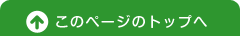 このページのトップへ